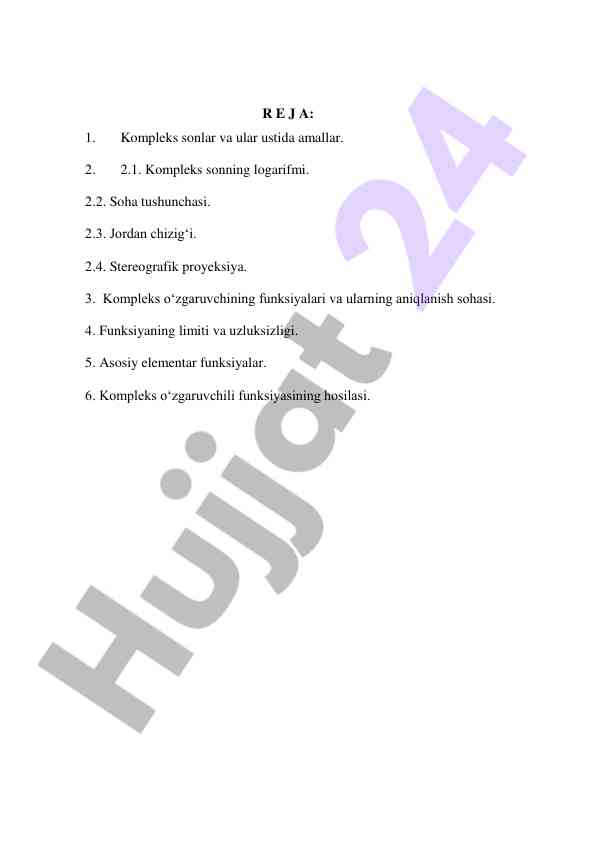 R E J A:

1. Kompleks sonlar va ular ustida amallar.

2. 2.1. Kompleks sonning logarifmi.

2.2. Soha tushunchasi.

2.3. Jordan chizig‘i.

2.4. Stereografik proyeksiya.

3. Kompleks o‘zgaruvchining funksiyalari va ularning aniqlanish sohasi.

4. Funksiyaning limiti va uzluksizligi.

5. Asosiy elementar funksiyalar.

6. Kompleks o‘zgaruvchili funksiyasining hosilasi.

Hujjat 24